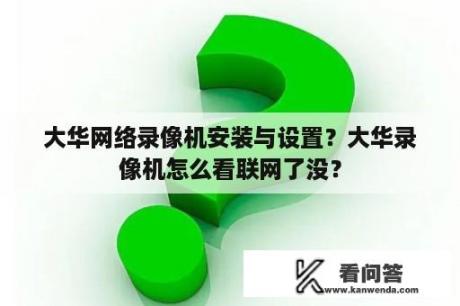 大华网络录像机安装与设置？大华录像机怎么看联网了没？

看问答
www.kanwenda.com